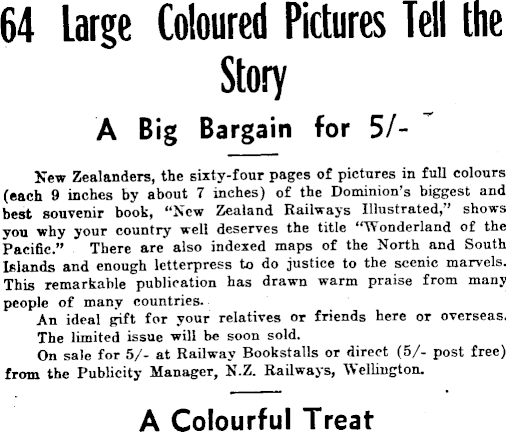 64 Large Coloured Pictures Tell the Story

A Big Bargain for 5/-

New Zealanders, the sixty-four pages of pictures in full colours (each 9 inches by about 7 inches) of the Dominion's biggest and best souvenir book, "New Zealand Railways Illustrated," shows you why your country well deserves the title "Wonderland of the Pacific." There are also indexed maps of the North and South Islands and enough letterpress to do justice to the scenic marvels. This remarkable publication has drawn warm praise from many people of many countries.

An ideal gift for your relatives or friends here or overseas.

The limited issue will be soon sold.

On sale for 5/- at Railway Bookstalls or direct (5/- post free) from the Publicity Manager, N.Z. Railways, Wellington.

A Colourful Treat